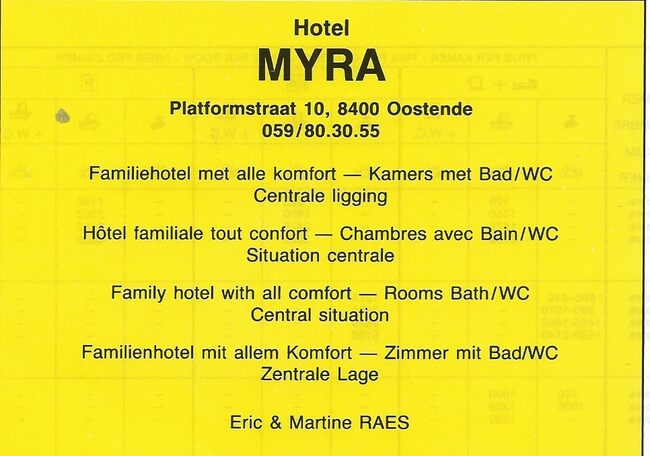 Hotel
MYRA

Platformstraat 10, 8400 Oostende
059/80.30.55

Familiehotel met alle komfort — Kamers met Bad/WC
Centrale ligging

Hôtel familiale tout confort — Chambres avec Bain/WC
Situation centrale

Family hotel with all comfort — Rooms Bath/WC
Central situation

Familienhotel mit allem Komfort — Zimmer mit Bad/WC
Zentrale Lage

Eric & Martine RAES